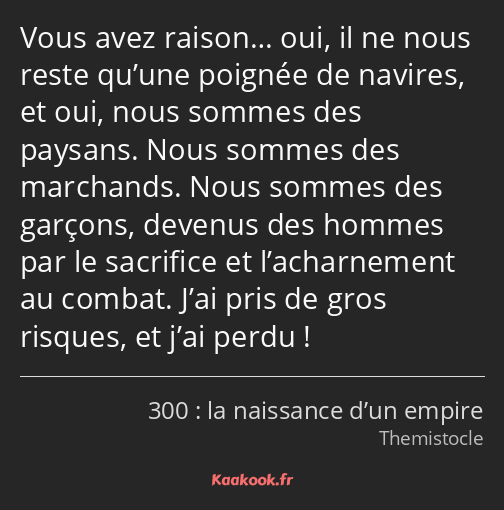 Vous avez raison… oui, il ne nous reste qu’une poignée de navires, et oui, nous sommes des paysans. Nous sommes des marchands. Nous sommes des garçons, devenus des hommes par le sacrifice et l’acharnement au combat. J’ai pris de gros risques, et j’ai perdu !

300 : la naissance d’un empire
Themistocle

Kaakook.fr